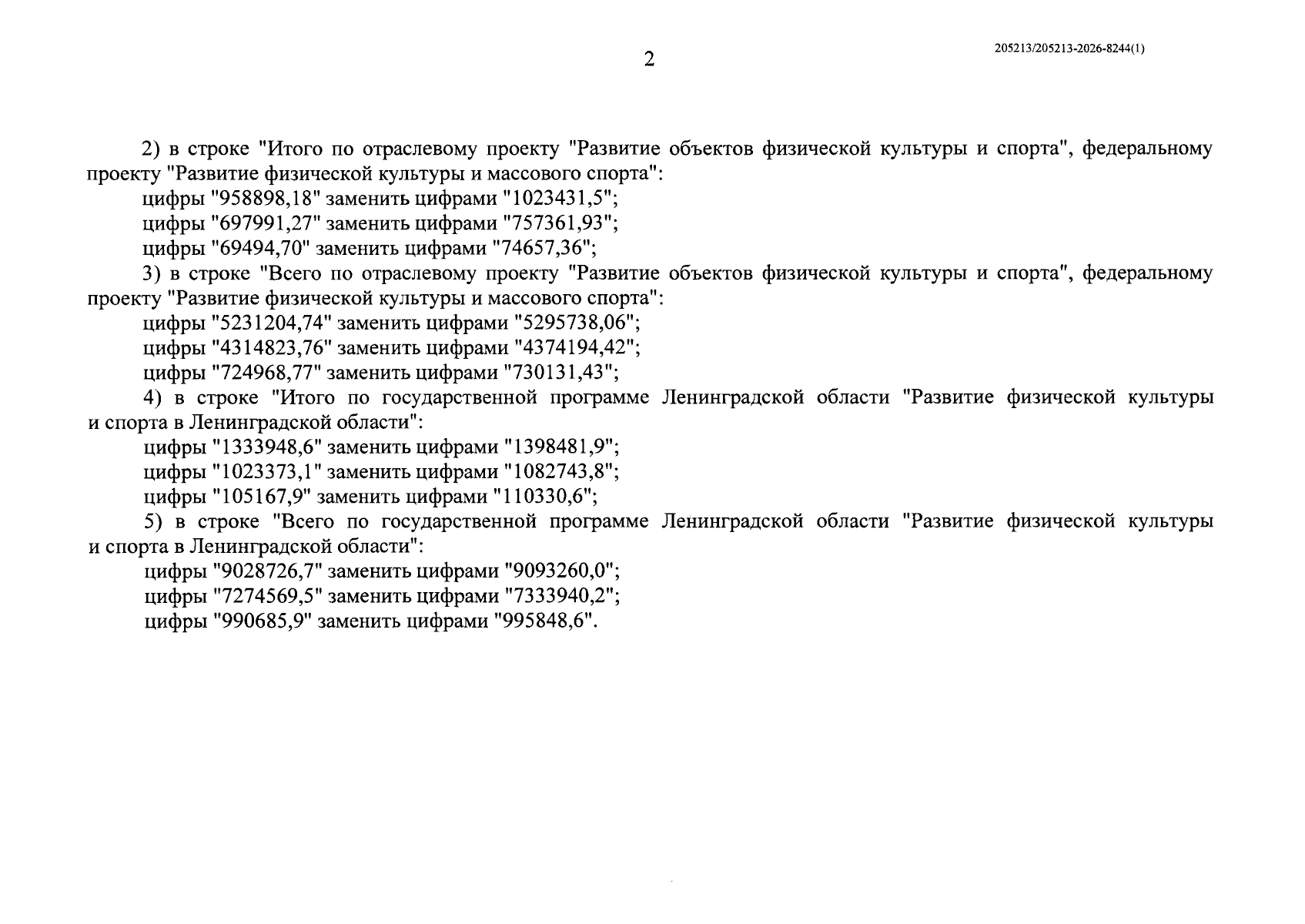 2

205213/205213-2026-8244(1)

2) в строке "Итого по отраслевому проекту "Развитие объектов физической культуры и спорта", федеральному проекту "Развитие физической культуры и массового спорта":
цифры "958898,18" заменить цифрами "1023431,5";
цифры "697991,27" заменить цифрами "757361,93";
цифры "69494,70" заменить цифрами "74657,36";
3) в строке "Всего по отраслевому проекту "Развитие объектов физической культуры и спорта", федеральному проекту "Развитие физической культуры и массового спорта":
цифры "5231204,74" заменить цифрами "5295738,06";
цифры "4314823,76" заменить цифрами "4374194,42";
цифры "724968,77" заменить цифрами "730131,43";
4) в строке "Итого по государственной программе Ленинградской области "Развитие физической культуры и спорта в Ленинградской области":
цифры "1333948,6" заменить цифрами "1398481,9";
цифры "1023373,1" заменить цифрами "1082743,8";
цифры "105167,9" заменить цифрами "110330,6";
5) в строке "Всего по государственной программе Ленинградской области "Развитие физической культуры и спорта в Ленинградской области":
цифры "9028726,7" заменить цифрами "9093260,0";
цифры "7274569,5" заменить цифрами "7333940,2";
цифры "990685,9" заменить цифрами "995848,6".